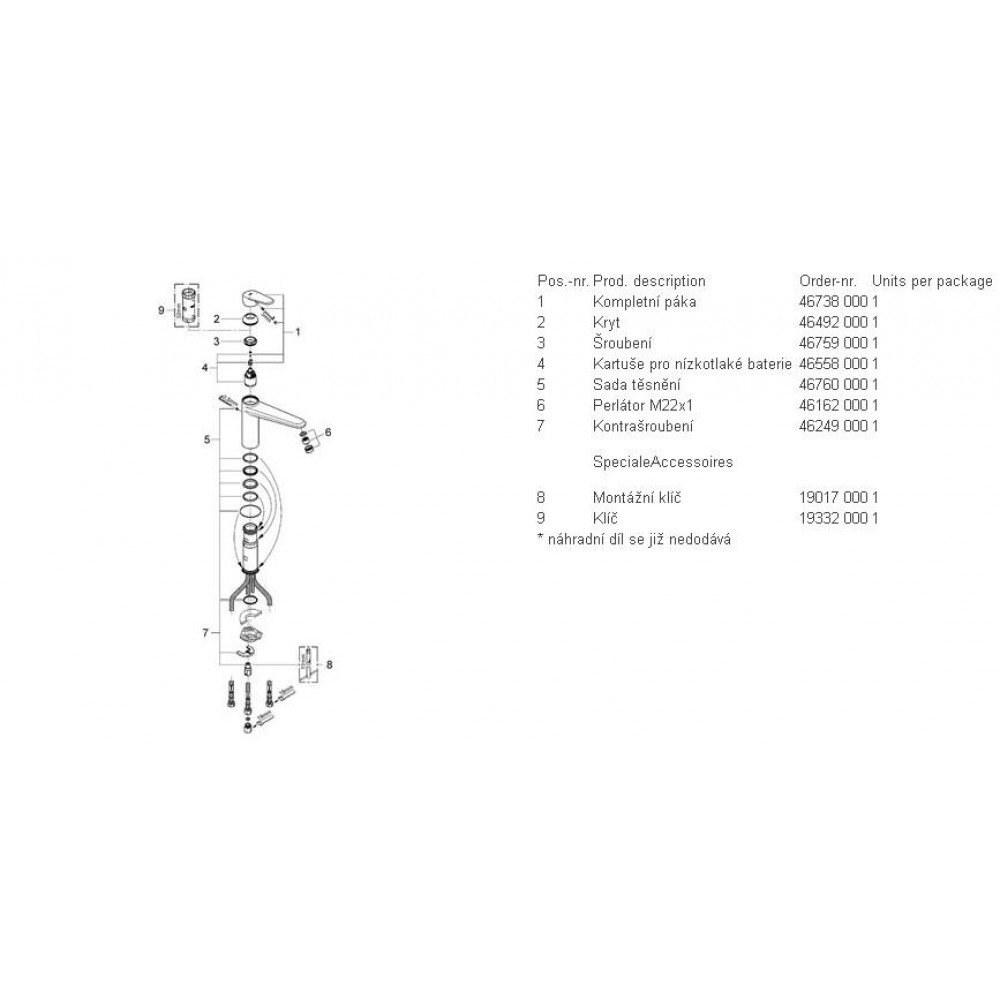 9
2
3
4
1
5
6
7
8

| Pos.-nr. | Prod. description | Order-nr. | Units per package |
|---|---|---|---|
| 1 | Kompletní páka | 46738 000 | 1 |
| 2 | Kryt | 46492 000 | 1 |
| 3 | Šroubení | 46759 000 | 1 |
| 4 | Kartuše pro nízkotlaké baterie | 46558 000 | 1 |
| 5 | Sada těsnění | 46760 000 | 1 |
| 6 | Perlátor M22x1 | 46162 000 | 1 |
| 7 | Kontrašroubení | 46249 000 | 1 |
| | SpecialeAccessoires | | |
| 8 | Montážní klíč | 19017 000 | 1 |
| 9 | Klíč | 19332 000 | 1 |

* náhradní díl se již nedodává